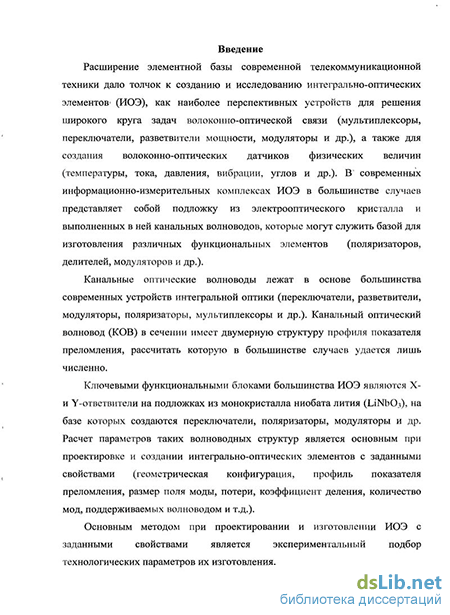 Введение

Расширение элементной базы современной телекоммуникационной техники дало толчок к созданию и исследованию интегрально-оптических элементов (ИОЭ), как наиболее перспективных устройств для решения широкого круга задач волоконно-оптической связи (мультиплексоры, переключатели, разветвители мощности, модуляторы и др.), а также для создания волоконно-оптических датчиков физических величин (температуры, тока, давления, вибрации, углов и др.). В современных информационно-измерительных комплексах ИОЭ в большинстве случаев представляет собой подложку из электрооптического кристалла и выполненных в ней канальных волноводов, которые могут служить базой для изготовления различных функциональных элементов (поляризаторов, делителей, модуляторов и др.).

Канальные оптические волноводы лежат в основе большинства современных устройств интегральной оптики (переключатели, разветвители, модуляторы, поляризаторы, мультиплексоры и др.). Канальный оптический волновод (КОВ) в сечении имеет двумерную структуру профиля показателя преломления, рассчитать которую в большинстве случаев удается лишь численно.

Ключевыми функциональными блоками большинства ИОЭ являются X- и Y-ответвители на подложках из монокристалла ниобата лития ($LiNbO_3$), на базе которых создаются переключатели, поляризаторы, модуляторы и др. Расчет параметров таких волноводных структур является основным при проектировке и создании интегрально-оптических элементов с заданными свойствами (геометрическая конфигурация, профиль показателя преломления, размер поля моды, потери, коэффициент деления, количество мод, поддерживаемых волноводом и т.д.).

Основным методом при проектировании и изготовлении ИОЭ с заданными свойствами является экспериментальный подбор технологических параметров их изготовления.

dsLib.net
библиотека диссертаций